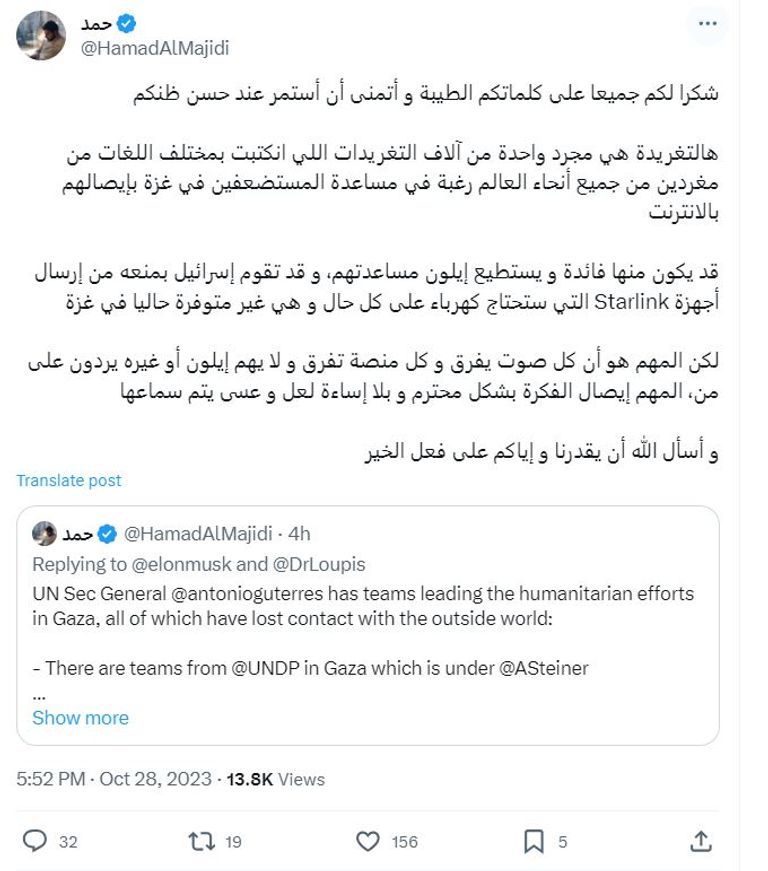 حمد
@HamadAlMajidi

شكرا لكم جميعا على كلماتكم الطيبة و أتمنى أن أستمر عند حسن ظنكم

هالتغريدة هي مجرد واحدة من آلاف التغريدات اللي انكتبت بمختلف اللغات من مغردين من جميع أنحاء العالم رغبة في مساعدة المستضعفين في غزة بإيصالهم بالانترنت

قد يكون منها فائدة و يستطيع إيلون مساعدتهم، و قد تقوم إسرائيل بمنعه من إرسال أجهزة Starlink التي ستحتاج كهرباء على كل حال و هي غير متوفرة حاليا في غزة

لكن المهم هو أن كل صوت يفرق و كل منصة تفرق و لا يهم إيلون أو غيره يردون على من، المهم إيصال الفكرة بشكل محترم و بلا إساءة لعل و عسى يتم سماعها

و أسأل الله أن يقدرنا و إياكم على فعل الخير

Translate post

حمد @HamadAlMajidi · 4h
Replying to @elonmusk and @DrLoupis
UN Sec General @antonioguterres has teams leading the humanitarian efforts in Gaza, all of which have lost contact with the outside world:

- There are teams from @UNDP in Gaza which is under @ASteiner
...
Show more

5:52 PM · Oct 28, 2023 · 13.8K Views

32 19 156 5